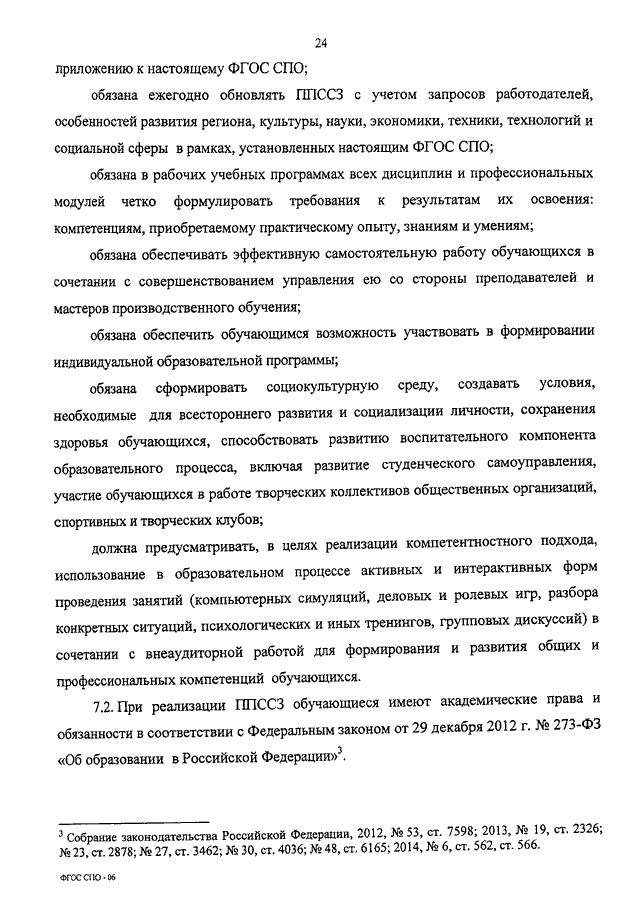 24

приложению к настоящему ФГОС СПО;

обязана ежегодно обновлять ППССЗ с учетом запросов работодателей, особенностей развития региона, культуры, науки, экономики, техники, технологий и социальной сферы в рамках, установленных настоящим ФГОС СПО;

обязана в рабочих учебных программах всех дисциплин и профессиональных модулей четко формулировать требования к результатам их освоения: компетенциям, приобретаемому практическому опыту, знаниям и умениям;

обязана обеспечивать эффективную самостоятельную работу обучающихся в сочетании с совершенствованием управления ею со стороны преподавателей и мастеров производственного обучения;

обязана обеспечить обучающимся возможность участвовать в формировании индивидуальной образовательной программы;

обязана сформировать социокультурную среду, создавать условия, необходимые для всестороннего развития и социализации личности, сохранения здоровья обучающихся, способствовать развитию воспитательного компонента образовательного процесса, включая развитие студенческого самоуправления, участие обучающихся в работе творческих коллективов общественных организаций, спортивных и творческих клубов;

должна предусматривать, в целях реализации компетентностного подхода, использование в образовательном процессе активных и интерактивных форм проведения занятий (компьютерных симуляций, деловых и ролевых игр, разбора конкретных ситуаций, психологических и иных тренингов, групповых дискуссий) в сочетании с внеаудиторной работой для формирования и развития общих и профессиональных компетенций обучающихся.

7.2. При реализации ППССЗ обучающиеся имеют академические права и обязанности в соответствии с Федеральным законом от 29 декабря 2012 г. № 273-ФЗ «Об образовании в Российской Федерации»$^3$.

$^3$ Собрание законодательства Российской Федерации, 2012, № 53, ст. 7598; 2013, № 19, ст. 2326; № 23, ст. 2878; № 27, ст. 3462; № 30, ст. 4036; № 48, ст. 6165; 2014, № 6, ст. 562, ст. 566.

ФГОС СПО - 06